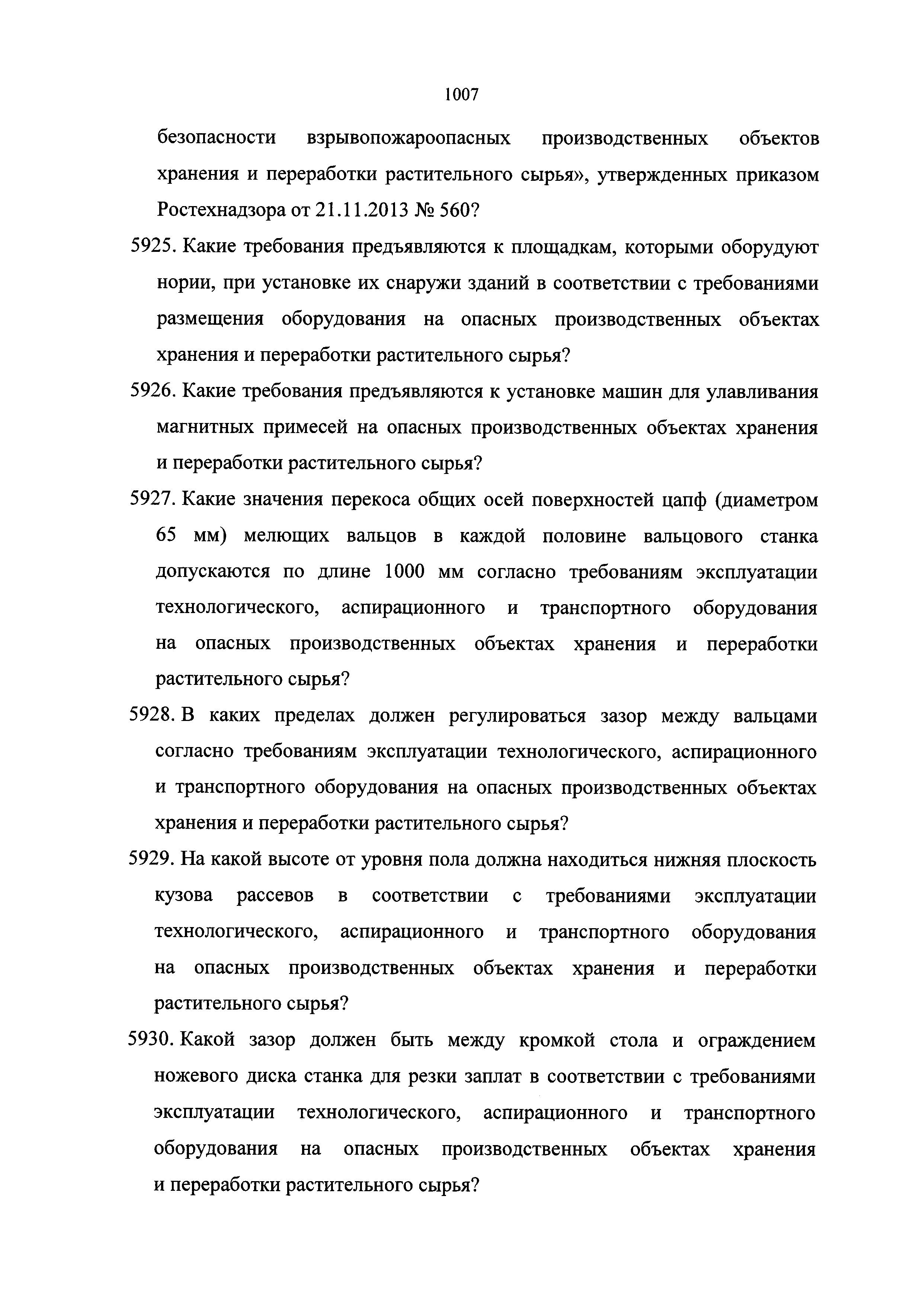 1007

безопасности взрывопожароопасных производственных объектов хранения и переработки растительного сырья», утвержденных приказом Ростехнадзора от 21.11.2013 № 560?

5925. Какие требования предъявляются к площадкам, которыми оборудуют нории, при установке их снаружи зданий в соответствии с требованиями размещения оборудования на опасных производственных объектах хранения и переработки растительного сырья?

5926. Какие требования предъявляются к установке машин для улавливания магнитных примесей на опасных производственных объектах хранения и переработки растительного сырья?

5927. Какие значения перекоса общих осей поверхностей цапф (диаметром 65 мм) мелющих вальцов в каждой половине вальцового станка допускаются по длине 1000 мм согласно требованиям эксплуатации технологического, аспирационного и транспортного оборудования на опасных производственных объектах хранения и переработки растительного сырья?

5928. В каких пределах должен регулироваться зазор между вальцами согласно требованиям эксплуатации технологического, аспирационного и транспортного оборудования на опасных производственных объектах хранения и переработки растительного сырья?

5929. На какой высоте от уровня пола должна находиться нижняя плоскость кузова рассевов в соответствии с требованиями эксплуатации технологического, аспирационного и транспортного оборудования на опасных производственных объектах хранения и переработки растительного сырья?

5930. Какой зазор должен быть между кромкой стола и ограждением ножевого диска станка для резки заплат в соответствии с требованиями эксплуатации технологического, аспирационного и транспортного оборудования на опасных производственных объектах хранения и переработки растительного сырья?